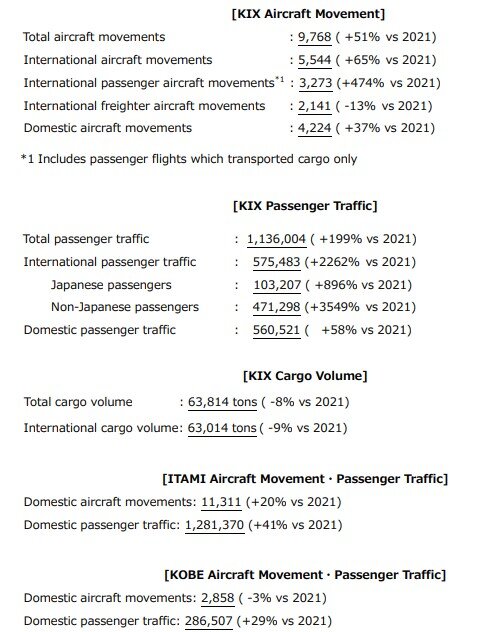 [KIX Aircraft Movement]

Total aircraft movements : 9,768 ( +51% vs 2021)
International aircraft movements : 5,544 ( +65% vs 2021)
International passenger aircraft movements$^{*1}$ : 3,273 (+474% vs 2021)
International freighter aircraft movements : 2,141 ( -13% vs 2021)
Domestic aircraft movements : 4,224 ( +37% vs 2021)

*1 Includes passenger flights which transported cargo only

[KIX Passenger Traffic]

Total passenger traffic : 1,136,004 ( +199% vs 2021)
International passenger traffic : 575,483 (+2262% vs 2021)
Japanese passengers : 103,207 ( +896% vs 2021)
Non-Japanese passengers : 471,298 (+3549% vs 2021)
Domestic passenger traffic : 560,521 ( +58% vs 2021)

[KIX Cargo Volume]

Total cargo volume : 63,814 tons ( -8% vs 2021)
International cargo volume: 63,014 tons ( -9% vs 2021)

[ITAMI Aircraft Movement · Passenger Traffic]

Domestic aircraft movements: 11,311 (+20% vs 2021)
Domestic passenger traffic: 1,281,370 (+41% vs 2021)

[KOBE Aircraft Movement · Passenger Traffic]

Domestic aircraft movements: 2,858 ( -3% vs 2021)
Domestic passenger traffic: 286,507 (+29% vs 2021)